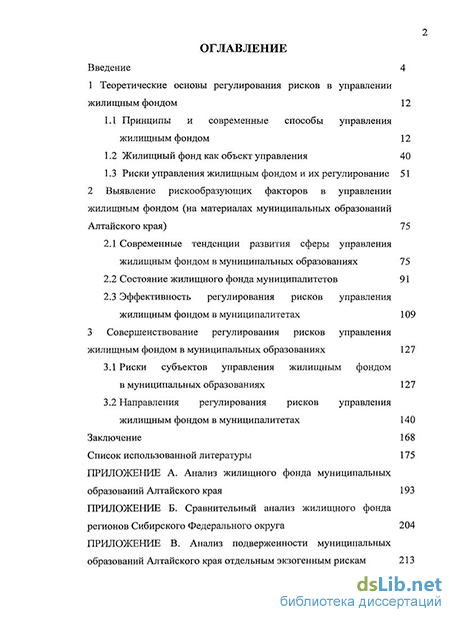 2

ОГЛАВЛЕНИЕ

Введение 4

1 Теоретические основы регулирования рисков в управлении жилищным фондом 12

1.1 Принципы и современные способы управления жилищным фондом 12

1.2 Жилищный фонд как объект управления 40

1.3 Риски управления жилищным фондом и их регулирование 51

2 Выявление рискообразующих факторов в управлении жилищным фондом (на материалах муниципальных образований Алтайского края) 75

2.1 Современные тенденции развития сферы управления жилищным фондом в муниципальных образованиях 75

2.2 Состояние жилищного фонда муниципалитетов 91

2.3 Эффективность регулирования рисков управления жилищным фондом в муниципалитетах 109

3 Совершенствование регулирования рисков управления жилищным фондом в муниципальных образованиях 127

3.1 Риски субъектов управления жилищным фондом в муниципальных образованиях 127

3.2 Направления регулирования рисков управления жилищным фондом в муниципалитетах 140

Заключение 168

Список использованной литературы 175

ПРИЛОЖЕНИЕ А. Анализ жилищного фонда муниципальных образований Алтайского края 193

ПРИЛОЖЕНИЕ Б. Сравнительный анализ жилищного фонда регионов Сибирского Федерального округа 204

ПРИЛОЖЕНИЕ В. Анализ подверженности муниципальных образований Алтайского края отдельным экзогенным рискам 213

dsLib.net
библиотека диссертаций